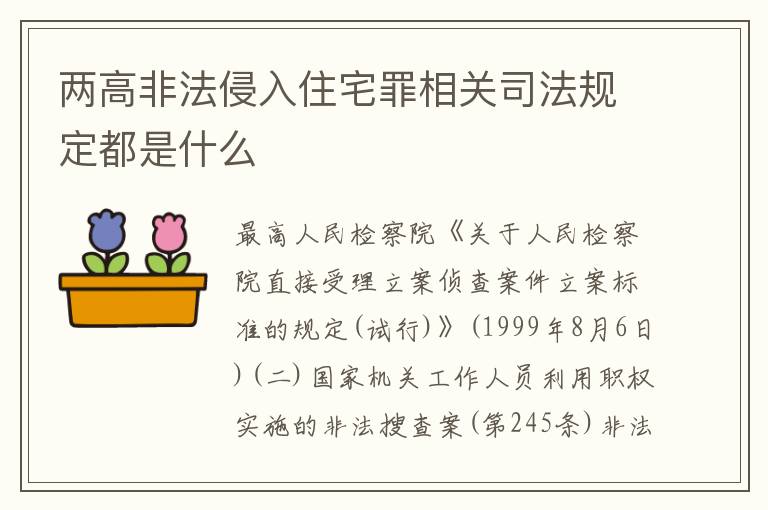 两高非法侵入住宅罪相关司法规定都是什么

最高人民检察院《关于人民检察院直接受理立案侦查案件立案标准的规定(试行)》(1999年8月6日)(二)国家机关工作人员利用职权实施的非法搜查案(第245条)非法